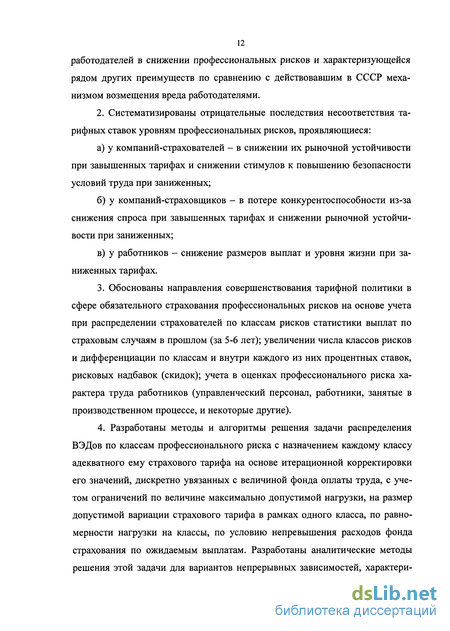 12

работодателей в снижении профессиональных рисков и характеризующейся рядом других преимуществ по сравнению с действовавшим в СССР механизмом возмещения вреда работодателями.

2. Систематизированы отрицательные последствия несоответствия тарифных ставок уровням профессиональных рисков, проявляющиеся:

а) у компаний-страхователей – в снижении их рыночной устойчивости при завышенных тарифах и снижении стимулов к повышению безопасности условий труда при заниженных;

б) у компаний-страховщиков – в потере конкурентоспособности из-за снижения спроса при завышенных тарифах и снижении рыночной устойчивости при заниженных;

в) у работников – снижение размеров выплат и уровня жизни при заниженных тарифах.

3. Обоснованы направления совершенствования тарифной политики в сфере обязательного страхования профессиональных рисков на основе учета при распределении страхователей по классам рисков статистики выплат по страховым случаям в прошлом (за 5-6 лет); увеличении числа классов рисков и дифференциации по классам и внутри каждого из них процентных ставок, рисковых надбавок (скидок); учета в оценках профессионального риска характера труда работников (управленческий персонал, работники, занятые в производственном процессе, и некоторые другие).

4. Разработаны методы и алгоритмы решения задачи распределения ВЭДов по классам профессионального риска с назначением каждому классу адекватного ему страхового тарифа на основе итерационной корректировки его значений, дискретно увязанных с величиной фонда оплаты труда, с учетом ограничений по величине максимально допустимой нагрузки, на размер допустимой вариации страхового тарифа в рамках одного класса, по равномерности нагрузки на классы, по условию непревышения расходов фонда страхования по ожидаемым выплатам. Разработаны аналитические методы решения этой задачи для вариантов непрерывных зависимостей, характери-

dsLib.net
библиотека диссертаций